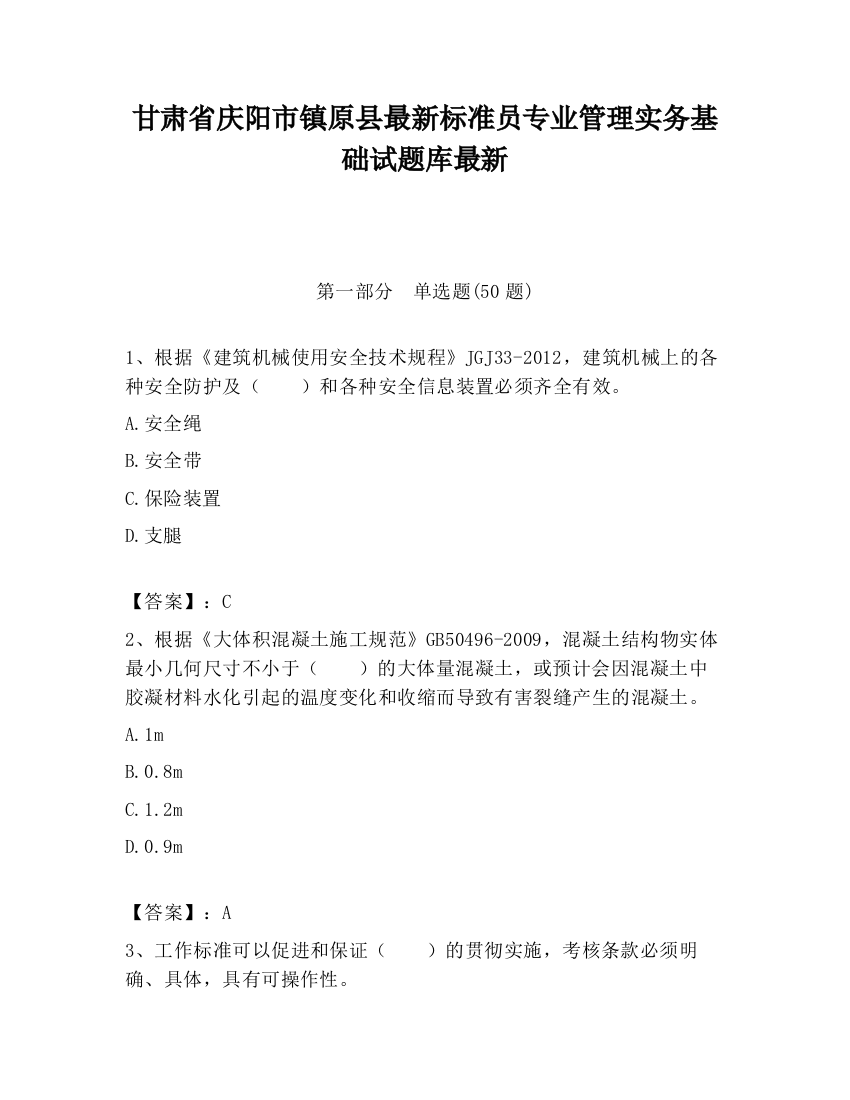 甘肃省庆阳市镇原县最新标准员专业管理实务基础试题库最新

第一部分　单选题(50 题)

1、根据《建筑机械使用安全技术规程》JGJ33-2012，建筑机械上的各种安全防护及（　　）和各种安全信息装置必须齐全有效。

A.安全绳

B.安全带

C.保险装置

D.支腿

【答案】：C

2、根据《大体积混凝土施工规范》GB50496-2009，混凝土结构物实体最小几何尺寸不小于（　　）的大体量混凝土，或预计会因混凝土中胶凝材料水化引起的温度变化和收缩而导致有害裂缝产生的混凝土。

A.1m

B.0.8m

C.1.2m

D.0.9m

【答案】：A

3、工作标准可以促进和保证（　　）的贯彻实施，考核条款必须明确、具体，具有可操作性。